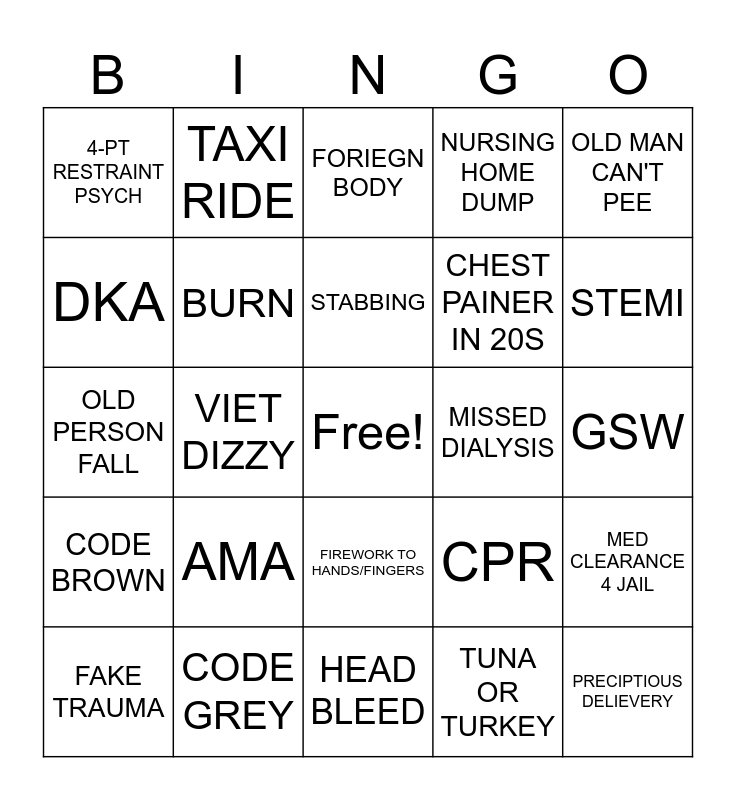 | B | I | N | G | O |
|---|---|---|---|---|
| 4-PT RESTRAINT PSYCH | TAXI RIDE | FORIEGN BODY | NURSING HOME DUMP | OLD MAN CAN'T PEE |
| DKA | BURN | STABBING | CHEST PAINER IN 20S | STEMI |
| OLD PERSON FALL | VIET DIZZY | Free! | MISSED DIALYSIS | GSW |
| CODE BROWN | AMA | FIREWORK TO HANDS/FINGERS | CPR | MED CLEARANCE 4 JAIL |
| FAKE TRAUMA | CODE GREY | HEAD BLEED | TUNA OR TURKEY | PRECIPTIOUS DELIEVERY |